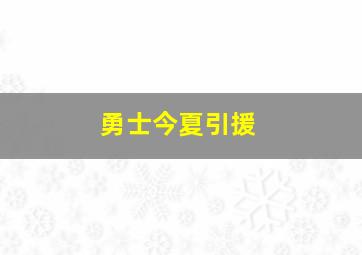 勇士今夏引援